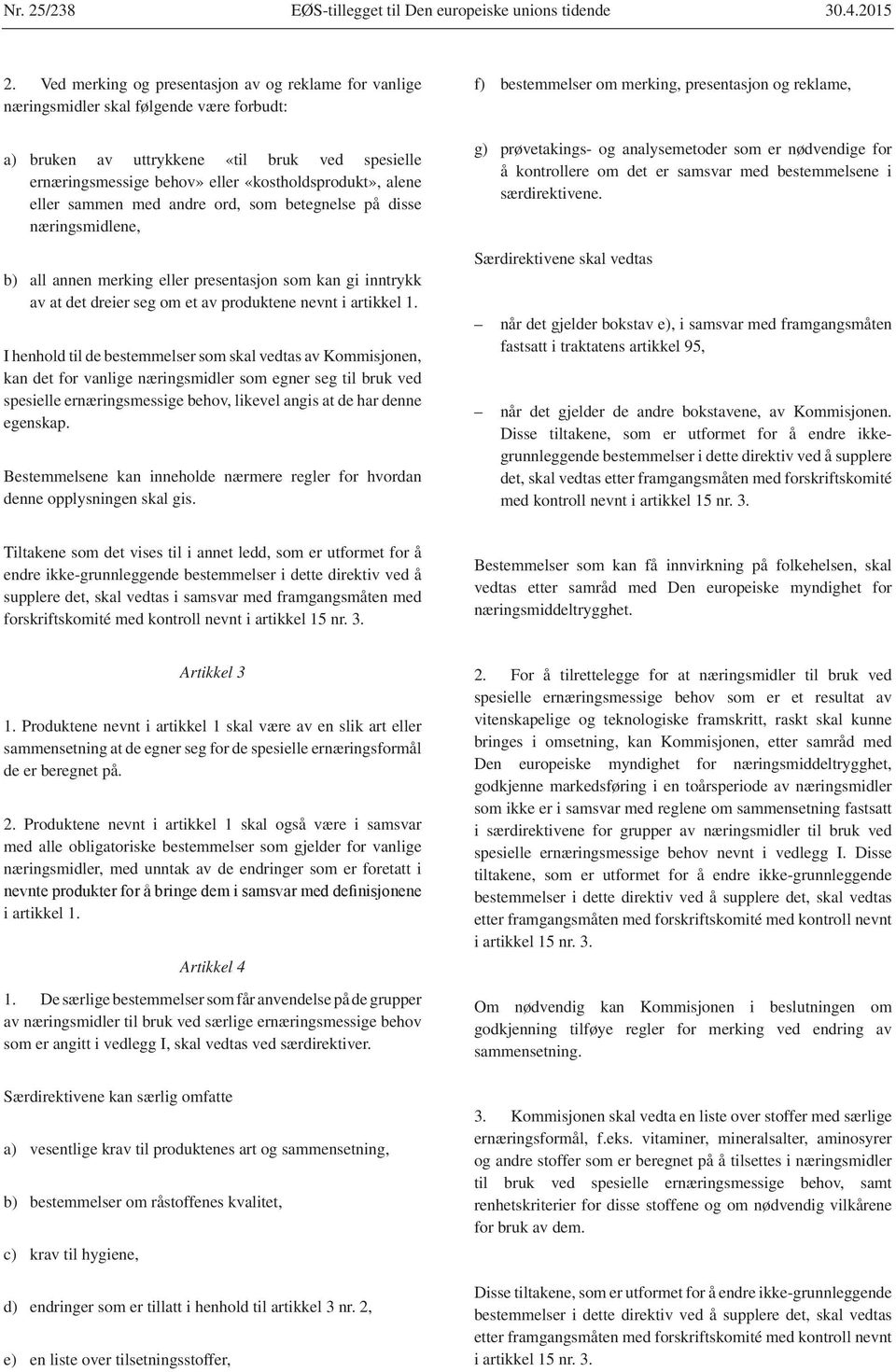 Nr. 25/238 EØS-tillegget til Den europeiske unions tidende 30.4.2015

2. Ved merking og presentasjon av og reklame for vanlige næringsmidler skal følgende være forbudt:

a) bruken av uttrykkene «til bruk ved spesielle ernæringsmessige behov» eller «kostholdsprodukt», alene eller sammen med andre ord, som betegnelse på disse næringsmidlene,

b) all annen merking eller presentasjon som kan gi inntrykk av at det dreier seg om et av produktene nevnt i artikkel 1.

I henhold til de bestemmelser som skal vedtas av Kommisjonen, kan det for vanlige næringsmidler som egner seg til bruk ved spesielle ernæringsmessige behov, likevel angis at de har denne egenskap.

Bestemmelsene kan inneholde nærmere regler for hvordan denne opplysningen skal gis.

Tiltakene som det vises til i annet ledd, som er utformet for å endre ikke-grunnleggende bestemmelser i dette direktiv ved å supplere det, skal vedtas i samsvar med framgangsmåten med forskriftskomité med kontroll nevnt i artikkel 15 nr. 3.

Artikkel 3

1. Produktene nevnt i artikkel 1 skal være av en slik art eller sammensetning at de egner seg for de spesielle ernæringsformål de er beregnet på.

2. Produktene nevnt i artikkel 1 skal også være i samsvar med alle obligatoriske bestemmelser som gjelder for vanlige næringsmidler, med unntak av de endringer som er foretatt i nevnte produkter for å bringe dem i samsvar med definisjonene i artikkel 1.

Artikkel 4

1. De særlige bestemmelser som får anvendelse på de grupper av næringsmidler til bruk ved særlige ernæringsmessige behov som er angitt i vedlegg I, skal vedtas ved særdirektiver.

Særdirektivene kan særlig omfatte

a) vesentlige krav til produktenes art og sammensetning,

b) bestemmelser om råstoffenes kvalitet,

c) krav til hygiene,

d) endringer som er tillatt i henhold til artikkel 3 nr. 2,

e) en liste over tilsetningsstoffer,

f) bestemmelser om merking, presentasjon og reklame,

g) prøvetakings- og analysemetoder som er nødvendige for å kontrollere om det er samsvar med bestemmelsene i særdirektivene.

Særdirektivene skal vedtas

– når det gjelder bokstav e), i samsvar med framgangsmåten fastsatt i traktatens artikkel 95,

– når det gjelder de andre bokstavene, av Kommisjonen. Disse tiltakene, som er utformet for å endre ikke-grunnleggende bestemmelser i dette direktiv ved å supplere det, skal vedtas etter framgangsmåten med forskriftskomité med kontroll nevnt i artikkel 15 nr. 3.

Bestemmelser som kan få innvirkning på folkehelsen, skal vedtas etter samråd med Den europeiske myndighet for næringsmiddeltrygghet.

2. For å tilrettelegge for at næringsmidler til bruk ved spesielle ernæringsmessige behov som er et resultat av vitenskapelige og teknologiske framskritt, raskt skal kunne bringes i omsetning, kan Kommisjonen, etter samråd med Den europeiske myndighet for næringsmiddeltrygghet, godkjenne markedsføring i en toårsperiode av næringsmidler som ikke er i samsvar med reglene om sammensetning fastsatt i særdirektivene for grupper av næringsmidler til bruk ved spesielle ernæringsmessige behov nevnt i vedlegg I. Disse tiltakene, som er utformet for å endre ikke-grunnleggende bestemmelser i dette direktiv ved å supplere det, skal vedtas etter framgangsmåten med forskriftskomité med kontroll nevnt i artikkel 15 nr. 3.

Om nødvendig kan Kommisjonen i beslutningen om godkjenning tilføye regler for merking ved endring av sammensetning.

3. Kommisjonen skal vedta en liste over stoffer med særlige ernæringsformål, f.eks. vitaminer, mineralsalter, aminosyrer og andre stoffer som er beregnet på å tilsettes i næringsmidler til bruk ved spesielle ernæringsmessige behov, samt renhetskriterier for disse stoffene og om nødvendig vilkårene for bruk av dem.

Disse tiltakene, som er utformet for å endre ikke-grunnleggende bestemmelser i dette direktiv ved å supplere det, skal vedtas etter framgangsmåten med forskriftskomité med kontroll nevnt i artikkel 15 nr. 3.